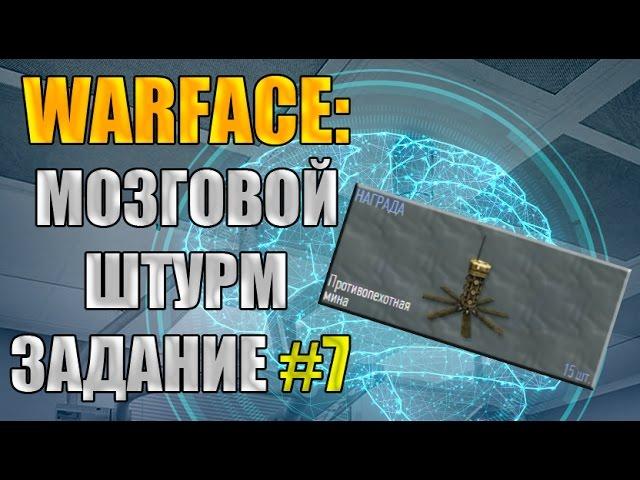 WARFACE:
МОЗГОВОЙ
ШТУРМ
ЗАДАНИЕ #7

НАГРАДА
Противопехотная мина
15 шт.